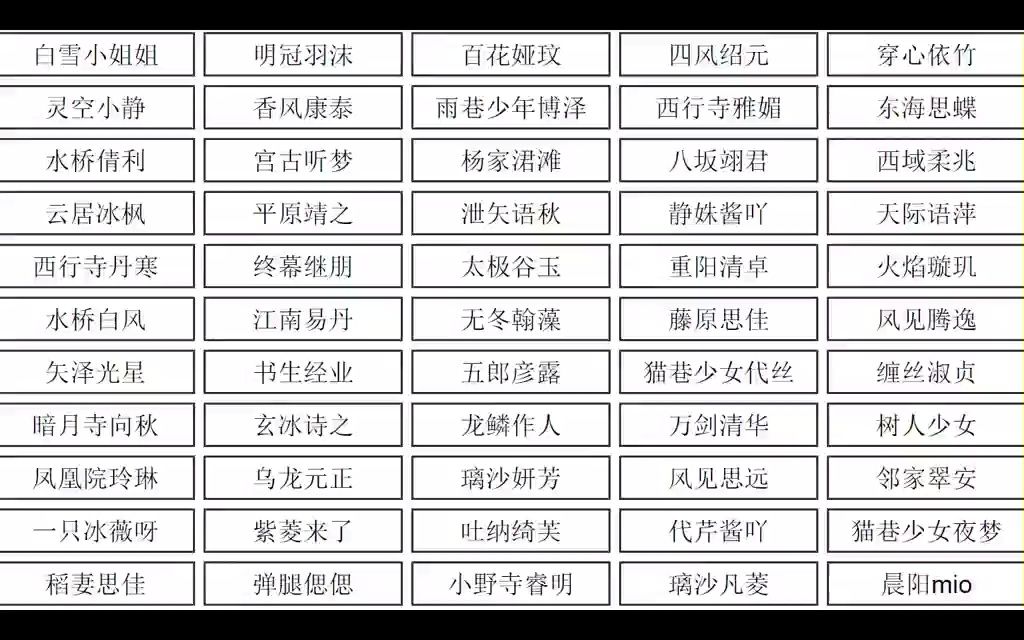 | 白雪小姐姐 | 明冠羽沫 | 百花娅玟 | 四风绍元 | 穿心依竹 |
|---|---|---|---|---|
| 灵空小静 | 香风康泰 | 雨巷少年博泽 | 西行寺雅媚 | 东海思蝶 |
| 水桥倩利 | 宫古听梦 | 杨家涒滩 | 八坂翊君 | 西域柔兆 |
| 云居冰枫 | 平原靖之 | 泄矢语秋 | 静姝酱吖 | 天际语萍 |
| 西行寺丹寒 | 终幕继朋 | 太极谷玉 | 重阳清卓 | 火焰璇玑 |
| 水桥白风 | 江南易丹 | 无冬翰藻 | 藤原思佳 | 风见腾逸 |
| 矢泽光星 | 书生经业 | 五郎彦露 | 猫巷少女代丝 | 缠丝淑贞 |
| 暗月寺向秋 | 玄冰诗之 | 龙鳞作人 | 万剑清华 | 树人少女 |
| 凤凰院玲琳 | 乌龙元正 | 璃沙妍芳 | 风见思远 | 邻家翠安 |
| 一只冰薇呀 | 紫菱来了 | 吐纳绮芙 | 代芹酱吖 | 猫巷少女夜梦 |
| 稻妻思佳 | 弹腿偲偲 | 小野寺睿明 | 璃沙凡菱 | 晨阳mio |